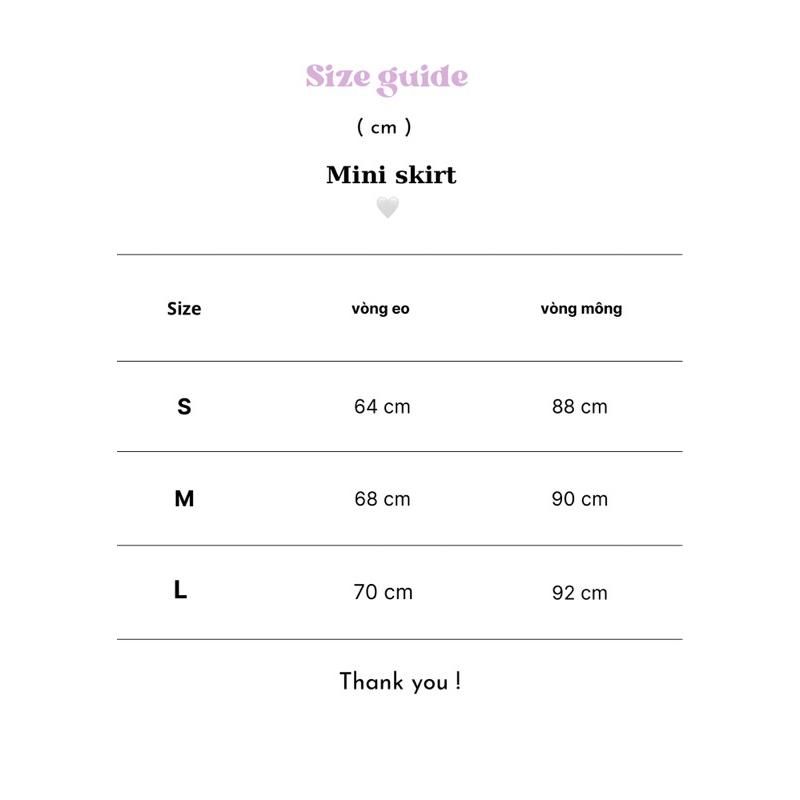 Size guide

( cm )

Mini skirt

| Size | vòng eo | vòng mông |
|---|---|---|
| S | 64 cm | 88 cm |
| M | 68 cm | 90 cm |
| L | 70 cm | 92 cm |

Thank you !